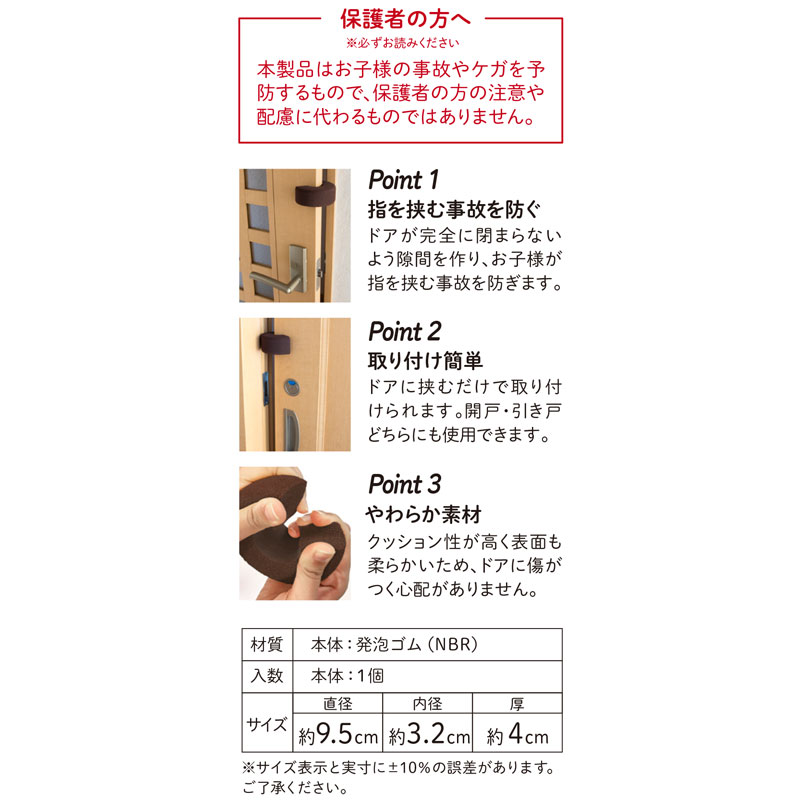 保護者の方へ
※必ずお読みください
本製品はお子様の事故やケガを予防するもので、保護者の方の注意や配慮に代わるものではありません。

Point 1
指を挟む事故を防ぐ
ドアが完全に閉まらないよう隙間を作り、お子様が指を挟む事故を防ぎます。

Point 2
取り付け簡単
ドアに挟むだけで取り付けられます。開戸・引き戸どちらにも使用できます。

Point 3
やわらか素材
クッション性が高く表面も柔らかいため、ドアに傷がつく心配がありません。

| 材質 | 本体：発泡ゴム（NBR） | | |
|---|---|---|---|
| 入数 | 本体：1個 | | |
| サイズ | 直径 | 内径 | 厚 |
| | 約9.5cm | 約3.2cm | 約4cm |

※サイズ表示と実寸に±10%の誤差があります。ご了承ください。